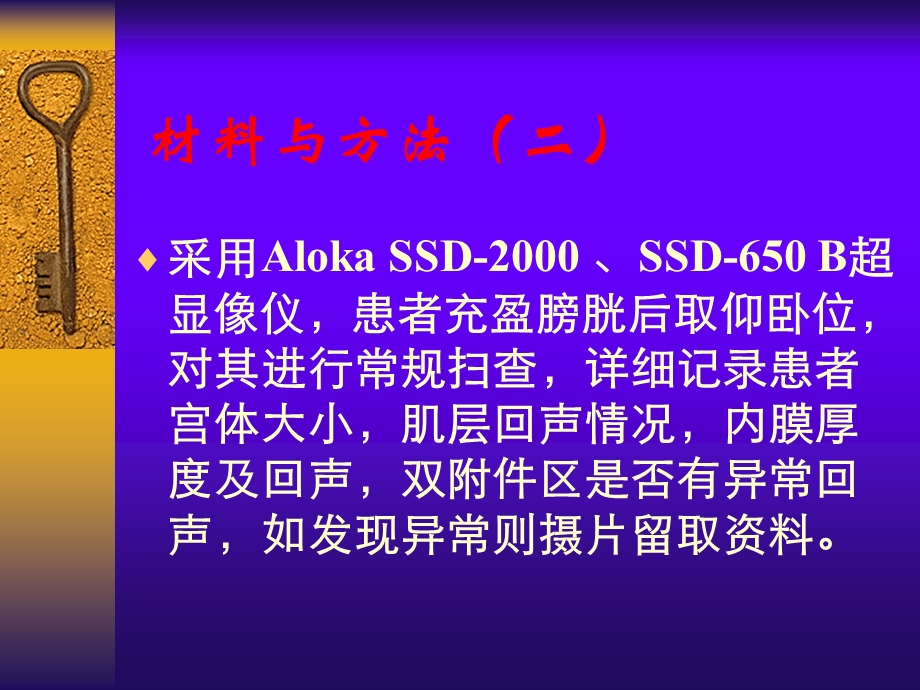 材料与方法（二）

♦ 采用Aloka SSD-2000 、SSD-650 B超显像仪，患者充盈膀胱后取仰卧位，对其进行常规扫查，详细记录患者宫体大小，肌层回声情况，内膜厚度及回声，双附件区是否有异常回声，如发现异常则摄片留取资料。